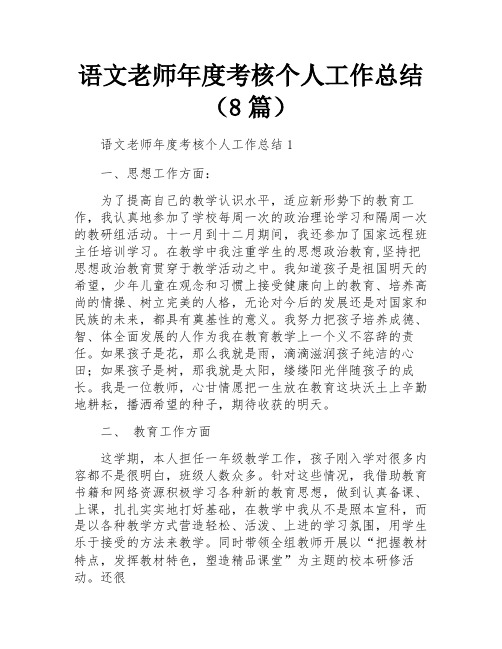 语文老师年度考核个人工作总结（8篇）

语文老师年度考核个人工作总结1

一、思想工作方面：

为了提高自己的教学认识水平，适应新形势下的教育工作，我认真地参加了学校每周一次的政治理论学习和隔周一次的教研组活动。十一月到十二月期间，我还参加了国家远程班主任培训学习。在教学中我注重学生的思想政治教育,坚持把思想政治教育贯穿于教学活动之中。我知道孩子是祖国明天的希望，少年儿童在观念和习惯上接受健康向上的教育、培养高尚的情操、树立完美的人格，无论对今后的发展还是对国家和民族的未来，都具有奠基性的意义。我努力把孩子培养成德、智、体全面发展的人作为我在教育教学上一个义不容辞的责任。如果孩子是花，那么我就是雨，滴滴滋润孩子纯洁的心田；如果孩子是树，那我就是太阳，缕缕阳光伴随孩子的成长。我是一位教师，心甘情愿把一生放在教育这块沃土上辛勤地耕耘，播洒希望的种子，期待收获的明天。

二、 教育工作方面

这学期，本人担任一年级教学工作，孩子刚入学对很多内容都不是很明白，班级人数众多。针对这些情况，我借助教育书籍和网络资源积极学习各种新的教育思想，做到认真备课、上课，扎扎实实地打好基础，在教学中我从不是照本宣科，而是以各种教学方式营造轻松、活泼、上进的学习氛围，用学生乐于接受的方法来教学。同时带领全组教师开展以“把握教材特点，发挥教材特色，塑造精品课堂”为主题的校本研修活动。还很